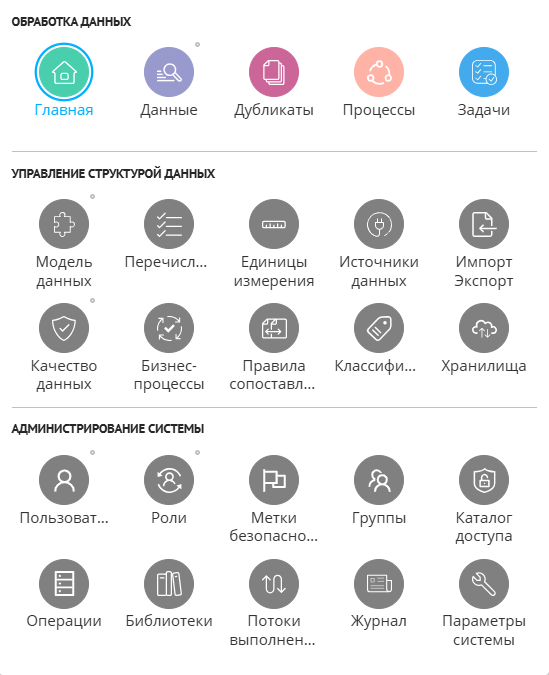 ОБРАБОТКА ДАННЫХ

Главная
Данные
Дубликаты
Процессы
Задачи

УПРАВЛЕНИЕ СТРУКТУРОЙ ДАННЫХ

Модель данных
Перечисл...
Единицы измерения
Источники данных
Импорт Экспорт

Качество данных
Бизнес-процессы
Правила сопоставл...
Классифи...
Хранилища

АДМИНИСТРИРОВАНИЕ СИСТЕМЫ

Пользоват...
Роли
Метки безопасно...
Группы
Каталог доступа

Операции
Библиотеки
Потоки выполнен...
Журнал
Параметры системы